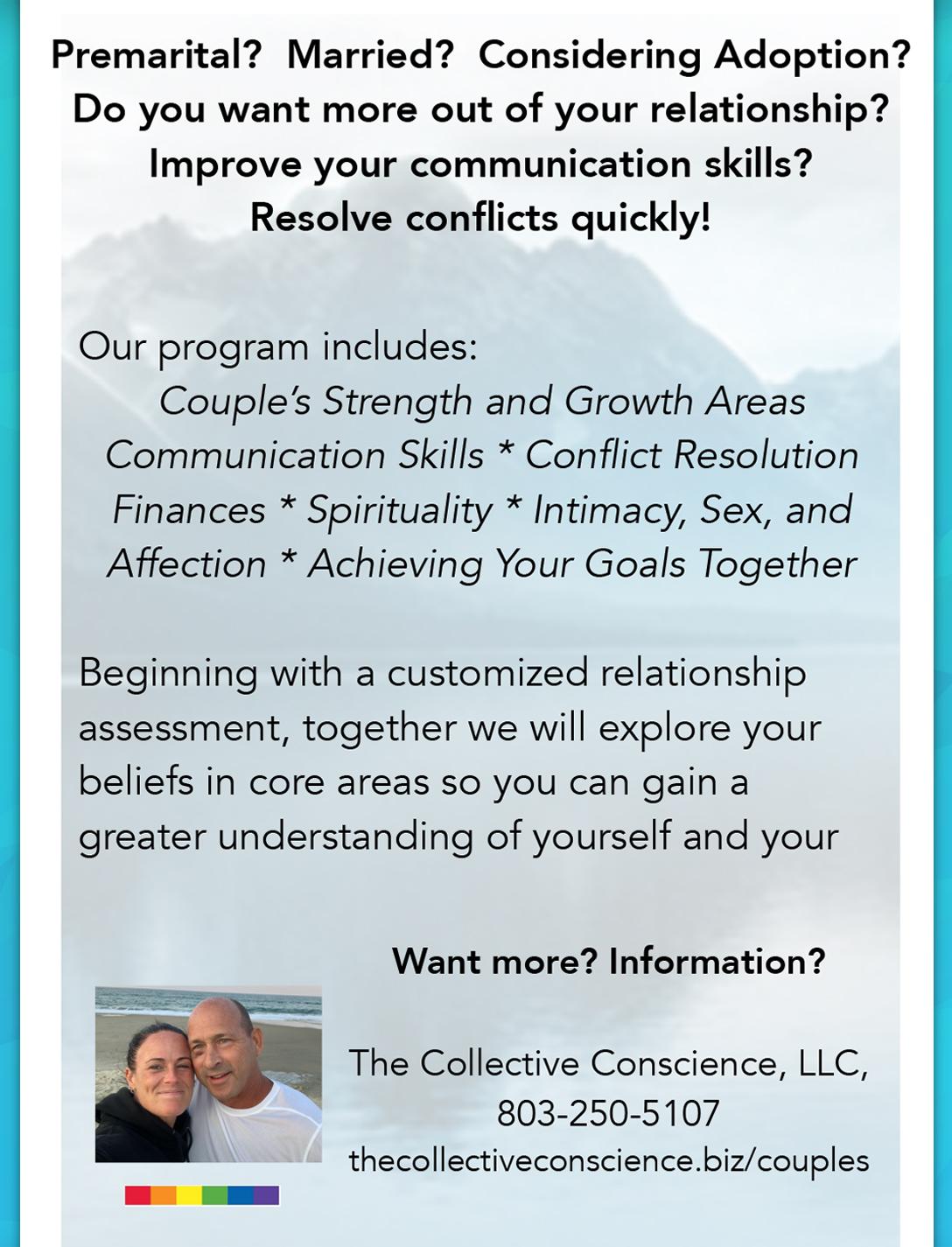 Premarital? Married? Considering Adoption?
Do you want more out of your relationship?
Improve your communication skills?
Resolve conflicts quickly!

Our program includes:
Couple's Strength and Growth Areas
Communication Skills * Conflict Resolution
Finances * Spirituality * Intimacy, Sex, and
Affection * Achieving Your Goals Together

Beginning with a customized relationship assessment, together we will explore your beliefs in core areas so you can gain a greater understanding of yourself and your

Want more? Information?

The Collective Conscience, LLC,
803-250-5107
thecollectiveconscience.biz/couples